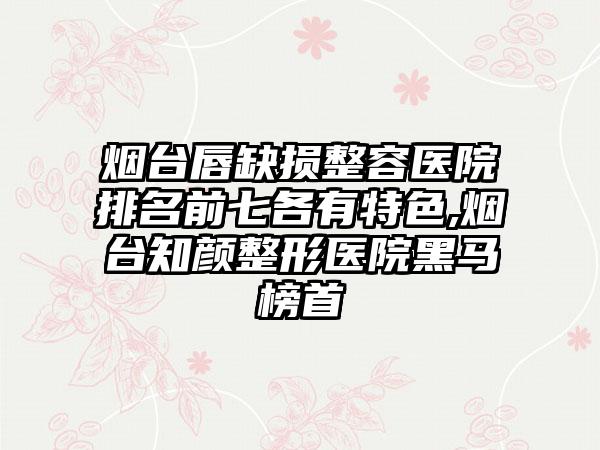 烟台唇缺损整容医院排名前七各有特色,烟台知颜整形医院黑马榜首